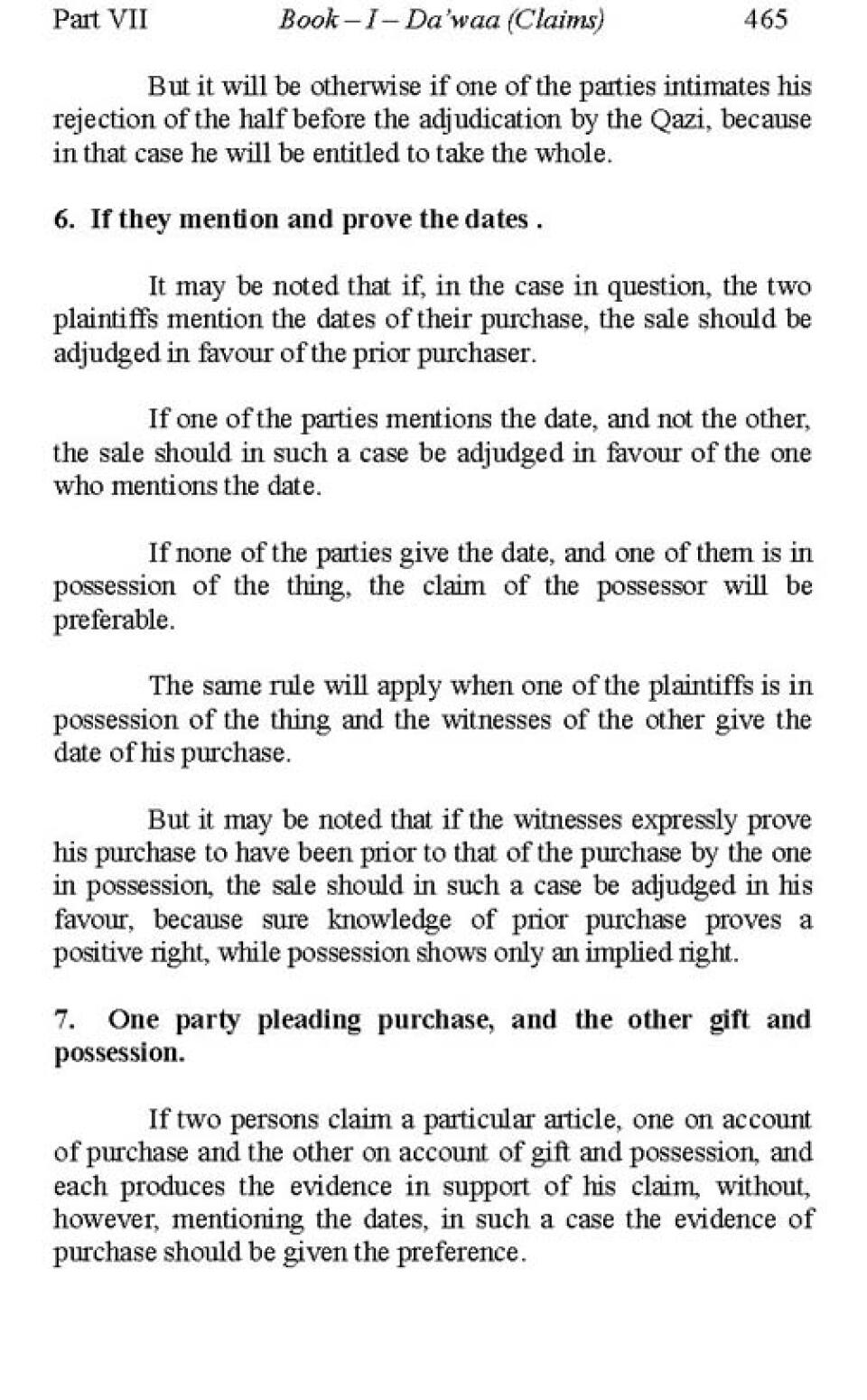 Part VII Book – I – Da'waa (Claims) 465

But it will be otherwise if one of the parties intimates his rejection of the half before the adjudication by the Qazi, because in that case he will be entitled to take the whole.

6. If they mention and prove the dates .

It may be noted that if, in the case in question, the two plaintiffs mention the dates of their purchase, the sale should be adjudged in favour of the prior purchaser.

If one of the parties mentions the date, and not the other, the sale should in such a case be adjudged in favour of the one who mentions the date.

If none of the parties give the date, and one of them is in possession of the thing, the claim of the possessor will be preferable.

The same rule will apply when one of the plaintiffs is in possession of the thing and the witnesses of the other give the date of his purchase.

But it may be noted that if the witnesses expressly prove his purchase to have been prior to that of the purchase by the one in possession, the sale should in such a case be adjudged in his favour, because sure knowledge of prior purchase proves a positive right, while possession shows only an implied right.

7. One party pleading purchase, and the other gift and possession.

If two persons claim a particular article, one on account of purchase and the other on account of gift and possession, and each produces the evidence in support of his claim, without, however, mentioning the dates, in such a case the evidence of purchase should be given the preference.